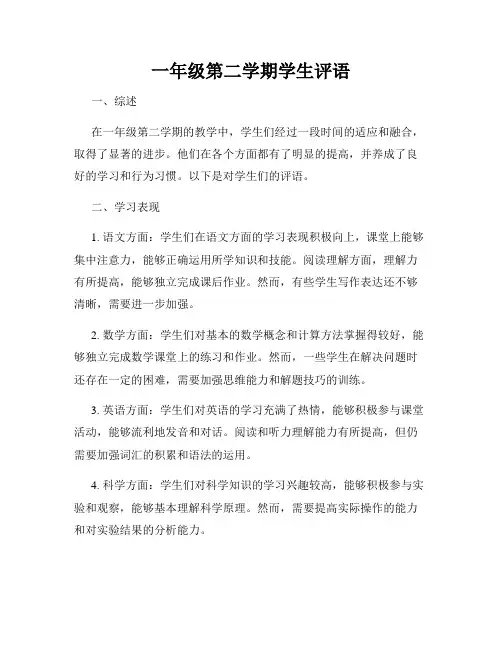 一年级第二学期学生评语

一、综述

在一年级第二学期的教学中，学生们经过一段时间的适应和融合，取得了显著的进步。他们在各个方面都有了明显的提高，并养成了良好的学习和行为习惯。以下是对学生们的评语。

二、学习表现

1. 语文方面：学生们在语文方面的学习表现积极向上，课堂上能够集中注意力，能够正确运用所学知识和技能。阅读理解方面，理解力有所提高，能够独立完成课后作业。然而，有些学生写作表达还不够清晰，需要进一步加强。

2. 数学方面：学生们对基本的数学概念和计算方法掌握得较好，能够独立完成数学课堂上的练习和作业。然而，一些学生在解决问题时还存在一定的困难，需要加强思维能力和解题技巧的训练。

3. 英语方面：学生们对英语的学习充满了热情，能够积极参与课堂活动，能够流利地发音和对话。阅读和听力理解能力有所提高，但仍需要加强词汇的积累和语法的运用。

4. 科学方面：学生们对科学知识的学习兴趣较高，能够积极参与实验和观察，能够基本理解科学原理。然而，需要提高实际操作的能力和对实验结果的分析能力。